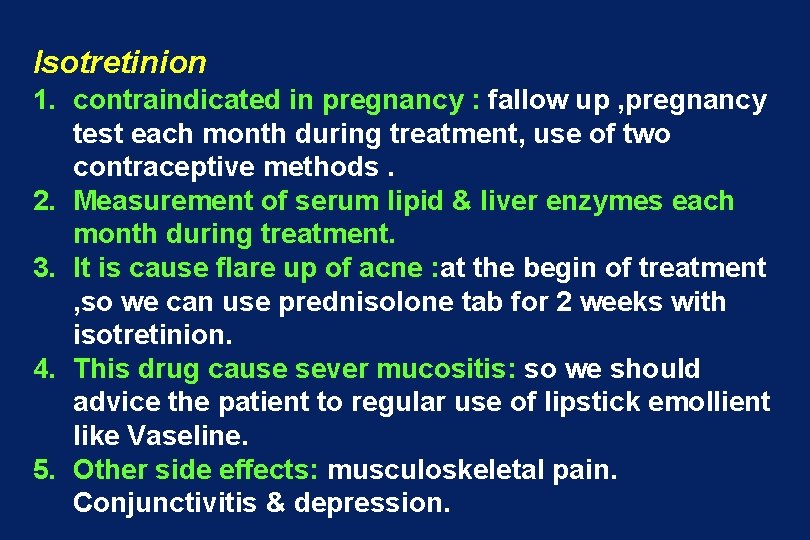 Isotretinion

1. contraindicated in pregnancy : fallow up ,pregnancy test each month during treatment, use of two contraceptive methods .
2. Measurement of serum lipid & liver enzymes each month during treatment.
3. It is cause flare up of acne :at the begin of treatment ,so we can use prednisolone tab for 2 weeks with isotretinion.
4. This drug cause sever mucositis: so we should advice the patient to regular use of lipstick emollient like Vaseline.
5. Other side effects: musculoskeletal pain. Conjunctivitis & depression.